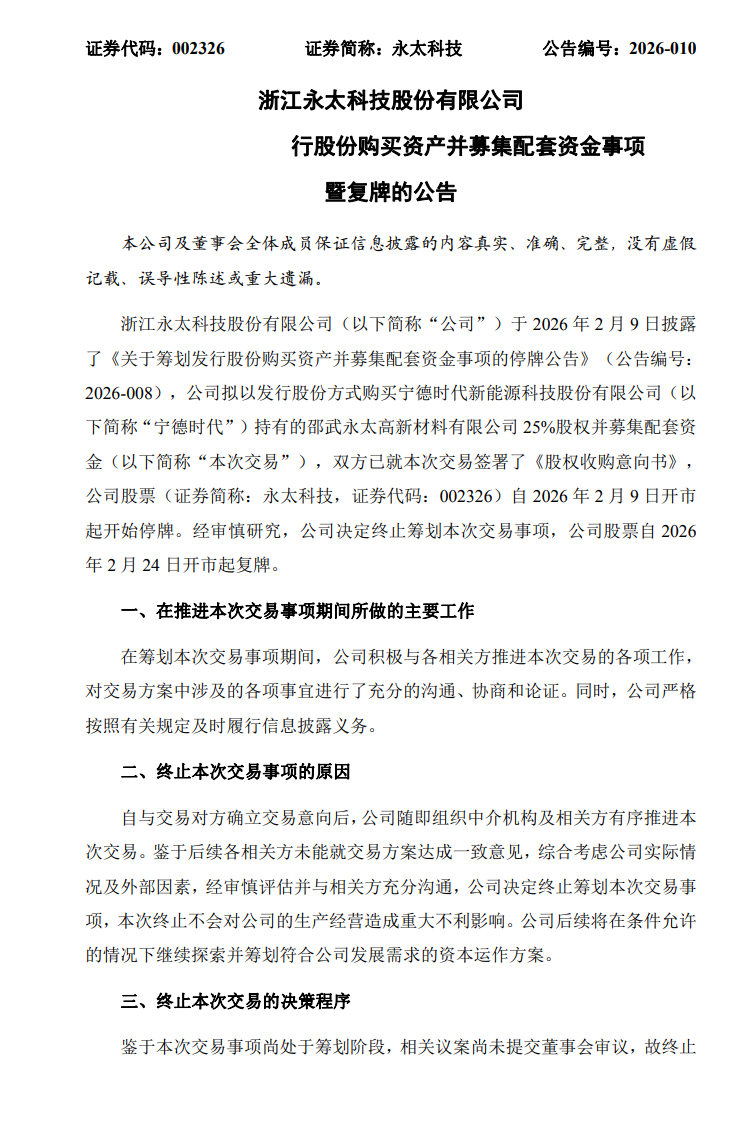 证券代码：002326　　证券简称：永太科技　　公告编号：2026-010

浙江永太科技股份有限公司

行股份购买资产并募集配套资金事项

暨复牌的公告

本公司及董事会全体成员保证信息披露的内容真实、准确、完整，没有虚假记载、误导性陈述或重大遗漏。

浙江永太科技股份有限公司（以下简称“公司”）于 2026 年 2 月 9 日披露了《关于筹划发行股份购买资产并募集配套资金事项的停牌公告》（公告编号：2026-008），公司拟以发行股份方式购买宁德时代新能源科技股份有限公司（以下简称“宁德时代”）持有的邵武永太高新材料有限公司 25%股权并募集配套资金（以下简称“本次交易”），双方已就本次交易签署了《股权收购意向书》，公司股票（证券简称：永太科技，证券代码：002326）自 2026 年 2 月 9 日开市起开始停牌。经审慎研究，公司决定终止筹划本次交易事项，公司股票自 2026 年 2 月 24 日开市起复牌。

一、在推进本次交易事项期间所做的主要工作

在筹划本次交易事项期间，公司积极与各相关方推进本次交易的各项工作，对交易方案中涉及的各项事宜进行了充分的沟通、协商和论证。同时，公司严格按照有关规定及时履行信息披露义务。

二、终止本次交易事项的原因

自与交易对方确立交易意向后，公司随即组织中介机构及相关方有序推进本次交易。鉴于后续各相关方未能就交易方案达成一致意见，综合考虑公司实际情况及外部因素，经审慎评估并与相关方充分沟通，公司决定终止筹划本次交易事项，本次终止不会对公司的生产经营造成重大不利影响。公司后续将在条件允许的情况下继续探索并筹划符合公司发展需求的资本运作方案。

三、终止本次交易的决策程序

鉴于本次交易事项尚处于筹划阶段，相关议案尚未提交董事会审议，故终止